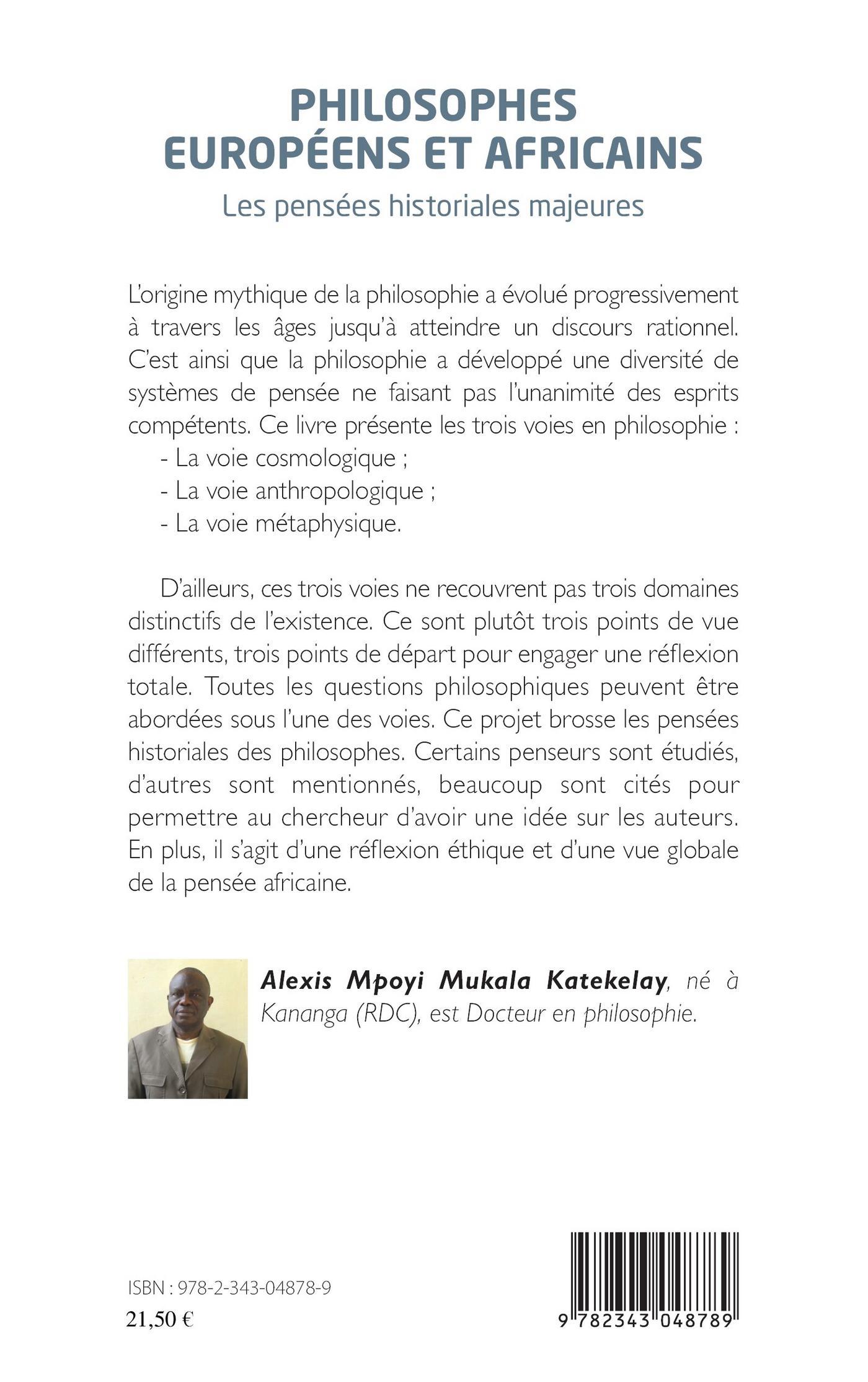 PHILOSOPHES EUROPÉENS ET AFRICAINS

Les pensées historiales majeures

L'origine mythique de la philosophie a évolué progressivement à travers les âges jusqu'à atteindre un discours rationnel. C'est ainsi que la philosophie a développé une diversité de systèmes de pensée ne faisant pas l'unanimité des esprits compétents. Ce livre présente les trois voies en philosophie :
- La voie cosmologique ;
- La voie anthropologique ;
- La voie métaphysique.

D'ailleurs, ces trois voies ne recouvrent pas trois domaines distinctifs de l'existence. Ce sont plutôt trois points de vue différents, trois points de départ pour engager une réflexion totale. Toutes les questions philosophiques peuvent être abordées sous l'une des voies. Ce projet brosse les pensées historiales des philosophes. Certains penseurs sont étudiés, d'autres sont mentionnés, beaucoup sont cités pour permettre au chercheur d'avoir une idée sur les auteurs. En plus, il s'agit d'une réflexion éthique et d'une vue globale de la pensée africaine.

Alexis Mpoyi Mukala Katekelay, né à Kananga (RDC), est Docteur en philosophie.

ISBN : 978-2-343-04878-9
21,50 €

9 782343 048789